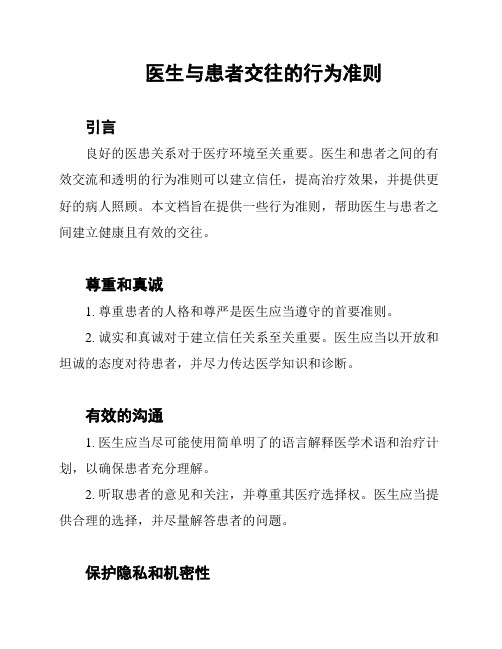 医生与患者交往的行为准则

引言

良好的医患关系对于医疗环境至关重要。医生和患者之间的有效交流和透明的行为准则可以建立信任，提高治疗效果，并提供更好的病人照顾。本文档旨在提供一些行为准则，帮助医生与患者之间建立健康且有效的交往。

尊重和真诚

1. 尊重患者的人格和尊严是医生应当遵守的首要准则。

2. 诚实和真诚对于建立信任关系至关重要。医生应当以开放和坦诚的态度对待患者，并尽力传达医学知识和诊断。

有效的沟通

1. 医生应当尽可能使用简单明了的语言解释医学术语和治疗计划，以确保患者充分理解。

2. 听取患者的意见和关注，并尊重其医疗选择权。医生应当提供合理的选择，并尽量解答患者的问题。

保护隐私和机密性